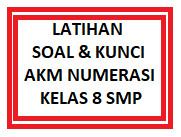 LATIHAN
SOAL & KUNCI
AKM NUMERASI
KELAS 8 SMP